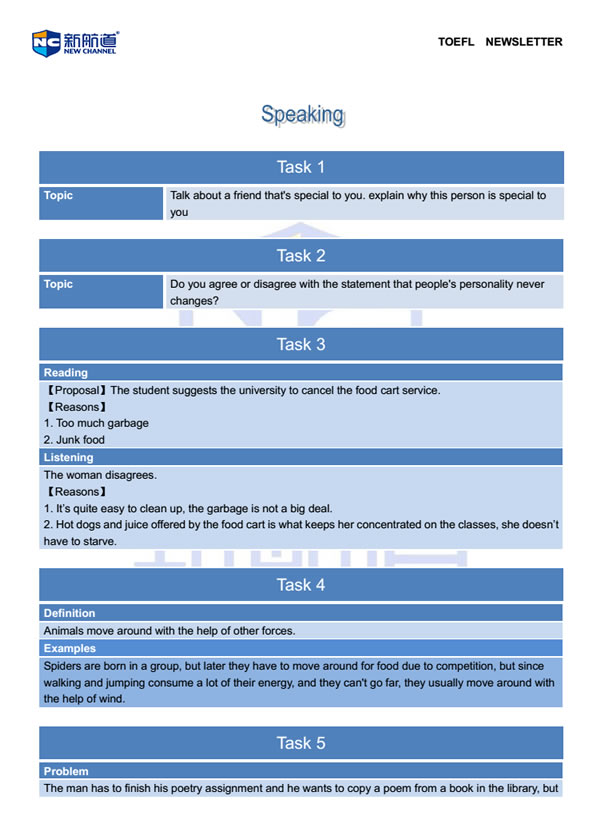 NC 新航道 NEW CHANNEL

TOEFL NEWSLETTER

Speaking

Task 1

| Topic | Talk about a friend that's special to you. explain why this person is special to you |
|---|---|

Task 2

| Topic | Do you agree or disagree with the statement that people's personality never changes? |
|---|---|

Task 3

Reading

【Proposal】The student suggests the university to cancel the food cart service.
【Reasons】
1. Too much garbage
2. Junk food

Listening

The woman disagrees.
【Reasons】
1. It's quite easy to clean up, the garbage is not a big deal.
2. Hot dogs and juice offered by the food cart is what keeps her concentrated on the classes, she doesn't have to starve.

Task 4

Definition

Animals move around with the help of other forces.

Examples

Spiders are born in a group, but later they have to move around for food due to competition, but since walking and jumping consume a lot of their energy, and they can't go far, they usually move around with the help of wind.

Task 5

Problem

The man has to finish his poetry assignment and he wants to copy a poem from a book in the library, but